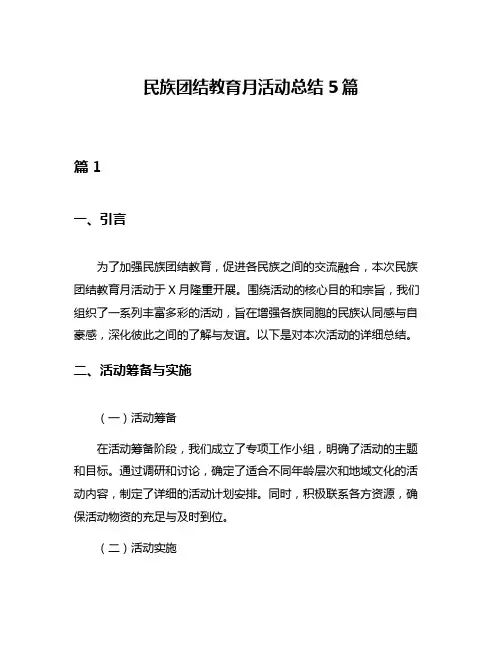 民族团结教育月活动总结 5 篇

篇 1

一、引言

为了加强民族团结教育，促进各民族之间的交流融合，本次民族团结教育月活动于 X 月隆重开展。围绕活动的核心目的和宗旨，我们组织了一系列丰富多彩的活动，旨在增强各族同胞的民族认同感与自豪感，深化彼此之间的了解与友谊。以下是对本次活动的详细总结。

二、活动筹备与实施

（一）活动筹备

在活动筹备阶段，我们成立了专项工作小组，明确了活动的主题和目标。通过调研和讨论，确定了适合不同年龄层次和地域文化的活动内容，制定了详细的活动计划安排。同时，积极联系各方资源，确保活动物资的充足与及时到位。

（二）活动实施